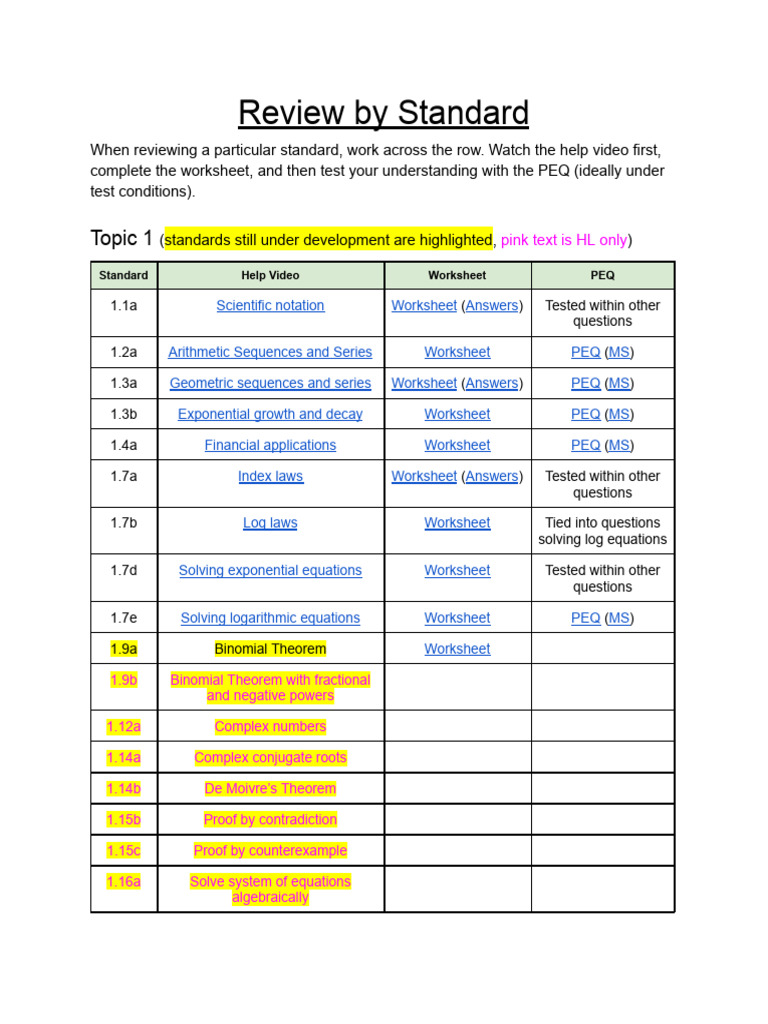 Review by Standard

When reviewing a particular standard, work across the row. Watch the help video first, complete the worksheet, and then test your understanding with the PEQ (ideally under test conditions).

Topic 1 (standards still under development are highlighted, pink text is HL only)

| Standard | Help Video | Worksheet | PEQ |
|---|---|---|---|
| 1.1a | Scientific notation | Worksheet (Answers) | Tested within other questions |
| 1.2a | Arithmetic Sequences and Series | Worksheet | PEQ (MS) |
| 1.3a | Geometric sequences and series | Worksheet (Answers) | PEQ (MS) |
| 1.3b | Exponential growth and decay | Worksheet | PEQ (MS) |
| 1.4a | Financial applications | Worksheet | PEQ (MS) |
| 1.7a | Index laws | Worksheet (Answers) | Tested within other questions |
| 1.7b | Log laws | Worksheet | Tied into questions solving log equations |
| 1.7d | Solving exponential equations | Worksheet | Tested within other questions |
| 1.7e | Solving logarithmic equations | Worksheet | PEQ (MS) |
| 1.9a | Binomial Theorem | Worksheet | |
| 1.9b | Binomial Theorem with fractional and negative powers | | |
| 1.12a | Complex numbers | | |
| 1.14a | Complex conjugate roots | | |
| 1.14b | De Moivre's Theorem | | |
| 1.15b | Proof by contradiction | | |
| 1.15c | Proof by counterexample | | |
| 1.16a | Solve system of equations algebraically | | |